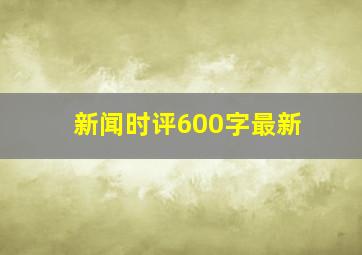 新闻时评600字最新